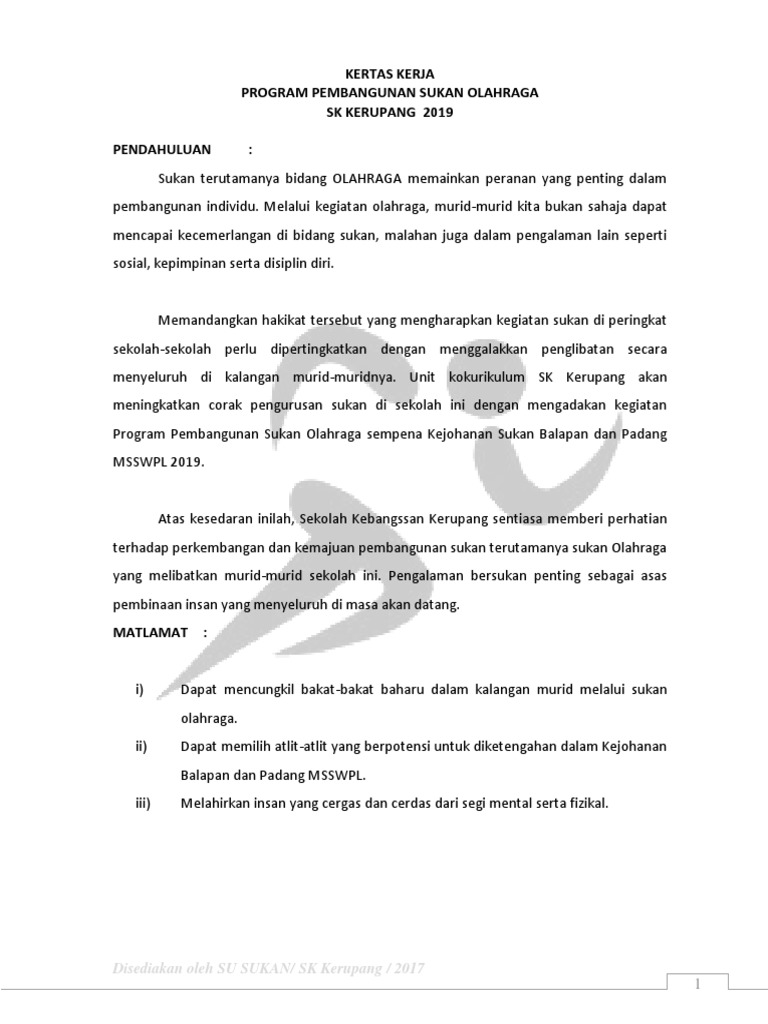 KERTAS KERJA
PROGRAM PEMBANGUNAN SUKAN OLAHRAGA
SK KERUPANG 2019

PENDAHULUAN :

Sukan terutamanya bidang OLAHRAGA memainkan peranan yang penting dalam pembangunan individu. Melalui kegiatan olahraga, murid-murid kita bukan sahaja dapat mencapai kecemerlangan di bidang sukan, malahan juga dalam pengalaman lain seperti sosial, kepimpinan serta disiplin diri.

Memandangkan hakikat tersebut yang mengharapkan kegiatan sukan di peringkat sekolah-sekolah perlu dipertingkatkan dengan menggalakkan penglibatan secara menyeluruh di kalangan murid-muridnya. Unit kokurikulum SK Kerupang akan meningkatkan corak pengurusan sukan di sekolah ini dengan mengadakan kegiatan Program Pembangunan Sukan Olahraga sempena Kejohanan Sukan Balapan dan Padang MSSWPL 2019.

Atas kesedaran inilah, Sekolah Kebangssan Kerupang sentiasa memberi perhatian terhadap perkembangan dan kemajuan pembangunan sukan terutamanya sukan Olahraga yang melibatkan murid-murid sekolah ini. Pengalaman bersukan penting sebagai asas pembinaan insan yang menyeluruh di masa akan datang.

MATLAMAT :

i) Dapat mencungkil bakat-bakat baharu dalam kalangan murid melalui sukan olahraga.

ii) Dapat memilih atlit-atlit yang berpotensi untuk diketengahan dalam Kejohanan Balapan dan Padang MSSWPL.

iii) Melahirkan insan yang cergas dan cerdas dari segi mental serta fizikal.

Disediakan oleh SU SUKAN/ SK Kerupang / 2017

1